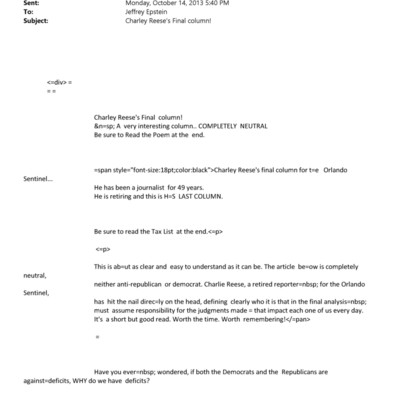 Sent: Monday, October 14, 2013 5:40 PM
To: Jeffrey Epstein
Subject: Charley Reese's Final column!

<=div> =
= =

Charley Reese's Final column!
&n=sp; A very interesting column.. COMPLETELY NEUTRAL
Be sure to Read the Poem at the end.

=span style="font-size:18pt;color:black">Charley Reese's final column for t=e Orlando Sentinel...

He has been a journalist for 49 years.
He is retiring and this is H=S LAST COLUMN.

Be sure to read the Tax List at the end.<=p>

<=p>

This is ab=ut as clear and easy to understand as it can be. The article be=ow is completely neutral,

neither anti-republican or democrat. Charlie Reese, a retired reporter=nbsp; for the Orlando Sentinel,

has hit the nail direc=ly on the head, defining clearly who it is that in the final analysis=nbsp; must assume responsibility for the judgments made = that impact each one of us every day. It's a short but good read. Worth the time. Worth remembering!</=pan>

=

Have you ever=nbsp; wondered, if both the Democrats and the Republicans are against=deficits, WHY do we have deficits?